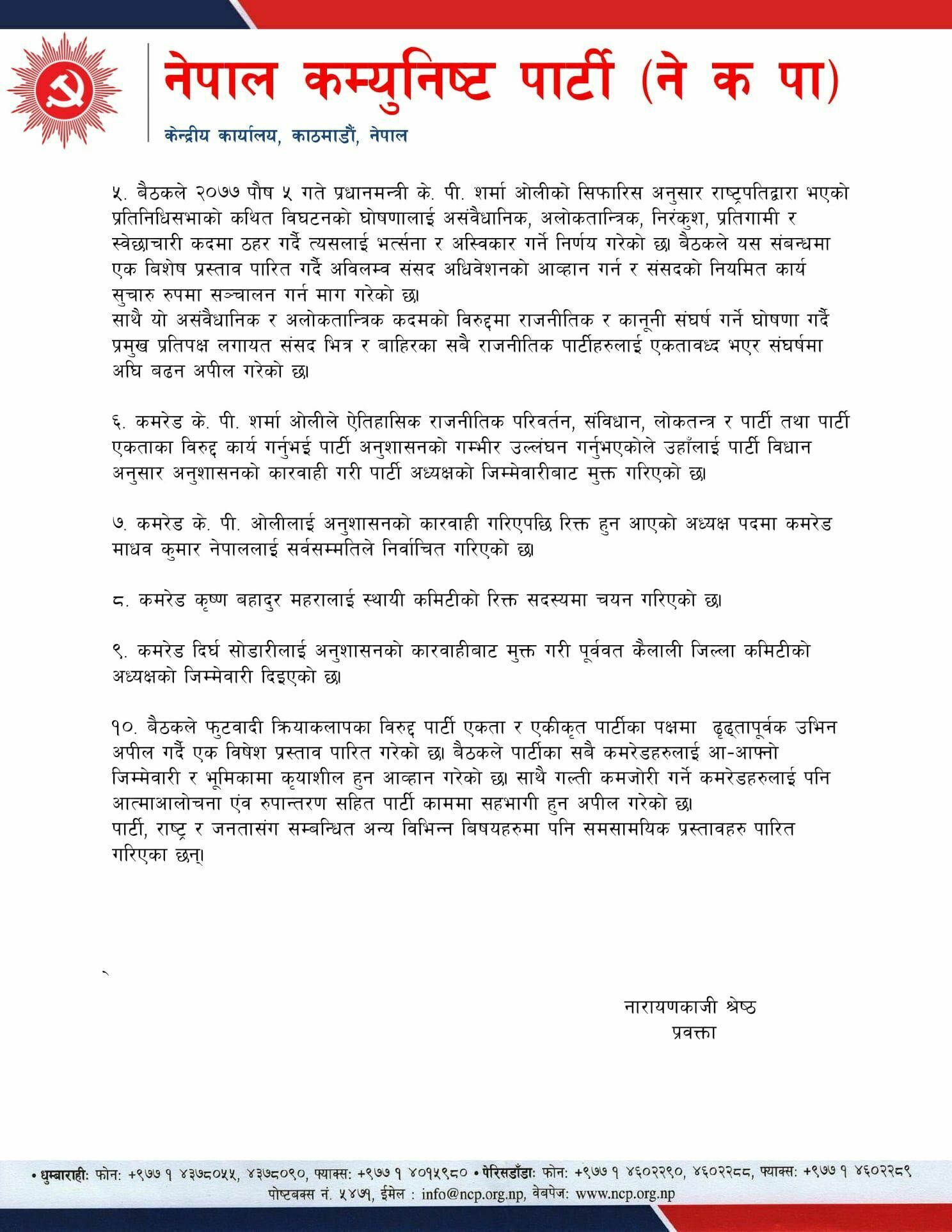 नेपाल कम्युनिष्ट पार्टी (ने क पा)
केन्द्रीय कार्यालय, काठमाडौं, नेपाल

५. बैठकले २०७७ पौष ५ गते प्रधानमन्त्री के. पी. शर्मा ओलीको सिफारिस अनुसार राष्ट्रपतिद्वारा भएको प्रतिनिधिसभाको कथित विघटनको घोषणालाई असंवैधानिक, अलोकतान्त्रिक, निरंकुश, प्रतिगामी र स्वेछाचारी कदमा ठहर गर्दै त्यसलाई भर्त्सना र अस्विकार गर्ने निर्णय गरेको छ। बैठकले यस संबन्धमा एक बिशेष प्रस्ताव पारित गर्दै अविलम्व संसद अधिवेशनको आव्हान गर्न र संसदको नियमित कार्य सुचारु रुपमा सञ्चालन गर्न माग गरेको छ।
साथै यो असंवैधानिक र अलोकतान्त्रिक कदमको विरुद्दमा राजनीतिक र कानूनी संघर्ष गर्ने घोषणा गर्दै प्रमुख प्रतिपक्ष लगायत संसद भित्र र बाहिरका सबै राजनीतिक पार्टीहरुलाई एकतावध्द भएर संघर्षमा अघि बढन अपील गरेको छ।

६. कमरेड के. पी. शर्मा ओलीले ऐतिहासिक राजनीतिक परिवर्तन, संविधान, लोकतन्त्र र पार्टी तथा पार्टी एकताका विरुद्द कार्य गर्नुभई पार्टी अनुशासनको गम्भीर उल्लंघन गर्नुभएकोले उहाँलाई पार्टी विधान अनुसार अनुशासनको कारवाही गरी पार्टी अध्यक्षको जिम्मेवारीबाट मुक्त गरिएको छ।

७. कमरेड के. पी. ओलीलाई अनुशासनको कारवाही गरिएपछि रिक्त हुन आएको अध्यक्ष पदमा कमरेड माधव कुमार नेपाललाई सर्वसम्मतिले निर्वाचित गरिएको छ।

८. कमरेड कृष्ण बहादुर महरालाई स्थायी कमिटीको रिक्त सदस्यमा चयन गरिएको छ।

९. कमरेड दिर्घ सोडारीलाई अनुशासनको कारवाहीबाट मुक्त गरी पूर्ववत कैलाली जिल्ला कमिटीको अध्यक्षको जिम्मेवारी दिइएको छ।

१०. बैठकले फुटवादी क्रियाकलापका विरुद्द पार्टी एकता र एकीकृत पार्टीका पक्षमा ढृढ्तापूर्वक उभिन अपील गर्दै एक विषेश प्रस्ताव पारित गरेको छ। बैठकले पार्टीका सबै कमरेडहरुलाई आ-आफ्नो जिम्मेवारी र भूमिकामा कृयाशील हुन आव्हान गरेको छ। साथै गल्ती कमजोरी गर्ने कमरेडहरुलाई पनि आत्माआलोचना एंव रुपान्तरण सहित पार्टी काममा सहभागी हुन अपील गरेको छ।
पार्टी, राष्ट्र र जनतासंग सम्बन्धित अन्य विभिन्न बिषयहरुमा पनि समसामयिक प्रस्तावहरु पारित गरिएका छन्।

नारायणकाजी श्रेष्ठ
प्रवक्ता

• धुम्बाराही: फोन: +९७७ १ ४३७८०५५, ४३७८०९०, फ्याक्स: +९७७ १ ४०१५९८० • पेरिसडाँडा: फोन: +९७७ १ ४६०२२९०, ४६०२२८८, फ्याक्स: +९७७ १ ४६०२२८९
पोष्टबक्स नं. ५४७१, ईमेल : info@ncp.org.np, वेबपेज: www.ncp.org.np